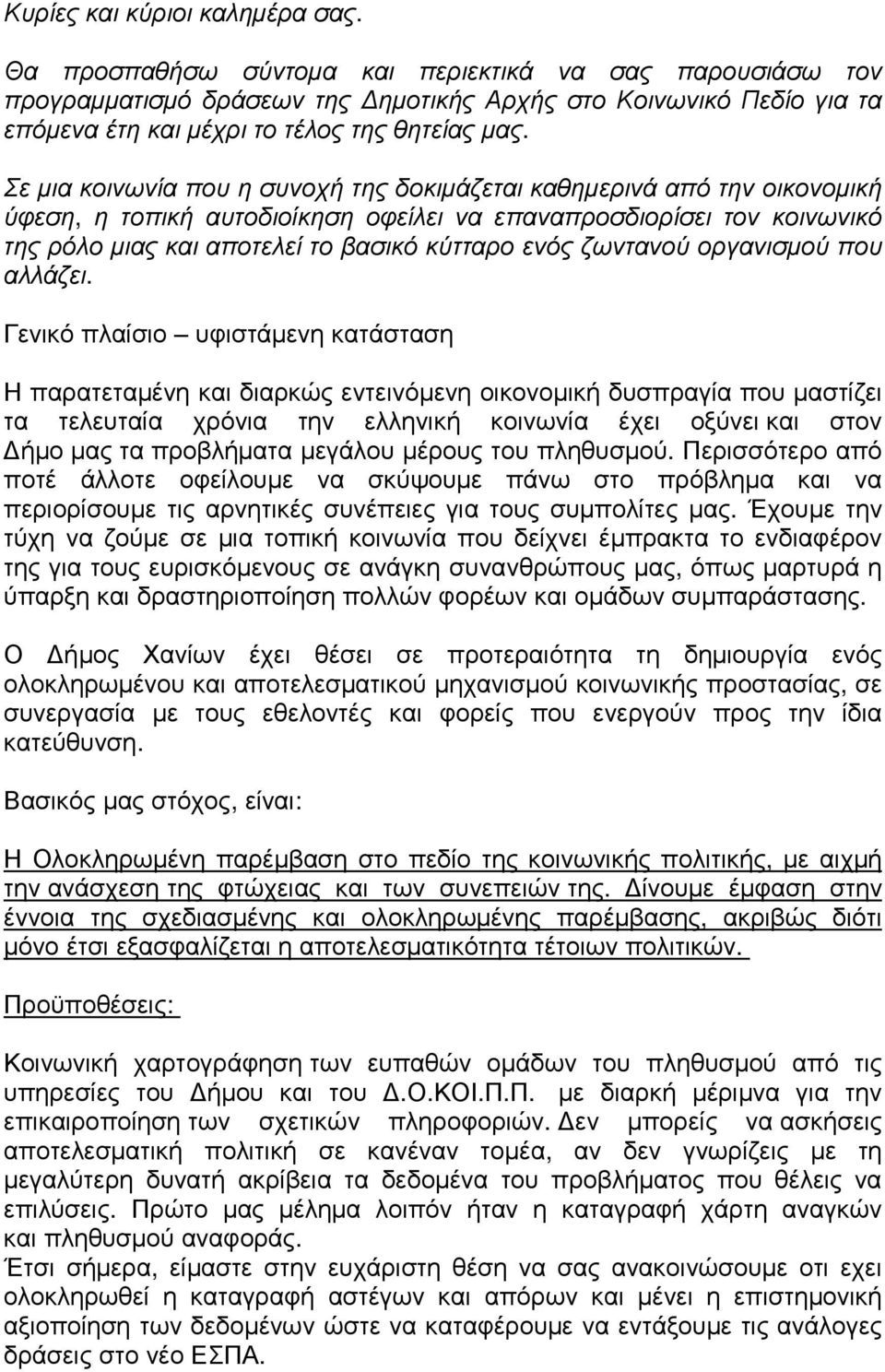 Κυρίες και κύριοι καλημέρα σας.

Θα προσπαθήσω σύντομα και περιεκτικά να σας παρουσιάσω τον προγραμματισμό δράσεων της Δημοτικής Αρχής στο Κοινωνικό Πεδίο για τα επόμενα έτη και μέχρι το τέλος της θητείας μας.

Σε μια κοινωνία που η συνοχή της δοκιμάζεται καθημερινά από την οικονομική ύφεση, η τοπική αυτοδιοίκηση οφείλει να επαναπροσδιορίσει τον κοινωνικό της ρόλο μιας και αποτελεί το βασικό κύτταρο ενός ζωντανού οργανισμού που αλλάζει.

Γενικό πλαίσιο – υφιστάμενη κατάσταση

Η παρατεταμένη και διαρκώς εντεινόμενη οικονομική δυσπραγία που μαστίζει τα τελευταία χρόνια την ελληνική κοινωνία έχει οξύνει και στον Δήμο μας τα προβλήματα μεγάλου μέρους του πληθυσμού. Περισσότερο από ποτέ άλλοτε οφείλουμε να σκύψουμε πάνω στο πρόβλημα και να περιορίσουμε τις αρνητικές συνέπειες για τους συμπολίτες μας. Έχουμε την τύχη να ζούμε σε μια τοπική κοινωνία που δείχνει έμπρακτα το ενδιαφέρον της για τους ευρισκόμενους σε ανάγκη συνανθρώπους μας, όπως μαρτυρά η ύπαρξη και δραστηριοποίηση πολλών φορέων και ομάδων συμπαράστασης.

Ο Δήμος Χανίων έχει θέσει σε προτεραιότητα τη δημιουργία ενός ολοκληρωμένου και αποτελεσματικού μηχανισμού κοινωνικής προστασίας, σε συνεργασία με τους εθελοντές και φορείς που ενεργούν προς την ίδια κατεύθυνση.

Βασικός μας στόχος, είναι:

Η Ολοκληρωμένη παρέμβαση στο πεδίο της κοινωνικής πολιτικής, με αιχμή την ανάσχεση της φτώχειας και των συνεπειών της. Δίνουμε έμφαση στην έννοια της σχεδιασμένης και ολοκληρωμένης παρέμβασης, ακριβώς διότι μόνο έτσι εξασφαλίζεται η αποτελεσματικότητα τέτοιων πολιτικών.

Προϋποθέσεις:

Κοινωνική χαρτογράφηση των ευπαθών ομάδων του πληθυσμού από τις υπηρεσίες του Δήμου και του Δ.Ο.ΚΟΙ.Π.Π. με διαρκή μέριμνα για την επικαιροποίηση των σχετικών πληροφοριών. Δεν μπορείς να ασκήσεις αποτελεσματική πολιτική σε κανέναν τομέα, αν δεν γνωρίζεις με τη μεγαλύτερη δυνατή ακρίβεια τα δεδομένα του προβλήματος που θέλεις να επιλύσεις. Πρώτο μας μέλημα λοιπόν ήταν η καταγραφή χάρτη αναγκών και πληθυσμού αναφοράς.
Έτσι σήμερα, είμαστε στην ευχάριστη θέση να σας ανακοινώσουμε οτι εχει ολοκληρωθεί η καταγραφή αστέγων και απόρων και μένει η επιστημονική αξιοποίηση των δεδομένων ώστε να καταφέρουμε να εντάξουμε τις ανάλογες δράσεις στο νέο ΕΣΠΑ.